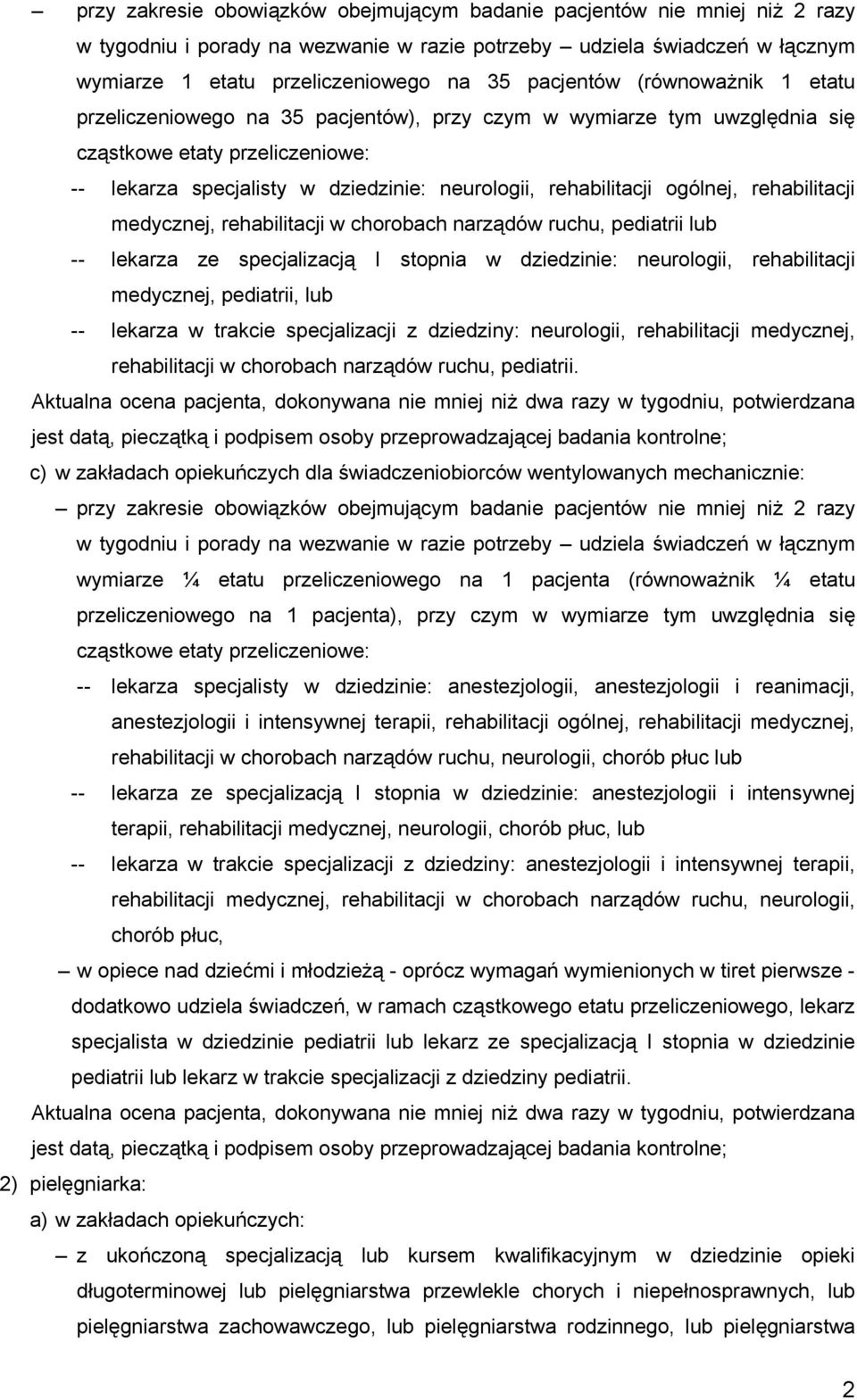 – przy zakresie obowiązków obejmującym badanie pacjentów nie mniej niż 2 razy w tygodniu i porady na wezwanie w razie potrzeby – udziela świadczeń w łącznym wymiarze 1 etatu przeliczeniowego na 35 pacjentów (równoważnik 1 etatu przeliczeniowego na 35 pacjentów), przy czym w wymiarze tym uwzględnia się cząstkowe etaty przeliczeniowe:

-- lekarza specjalisty w dziedzinie: neurologii, rehabilitacji ogólnej, rehabilitacji medycznej, rehabilitacji w chorobach narządów ruchu, pediatrii lub

-- lekarza ze specjalizacją I stopnia w dziedzinie: neurologii, rehabilitacji medycznej, pediatrii, lub

-- lekarza w trakcie specjalizacji z dziedziny: neurologii, rehabilitacji medycznej, rehabilitacji w chorobach narządów ruchu, pediatrii.

Aktualna ocena pacjenta, dokonywana nie mniej niż dwa razy w tygodniu, potwierdzana jest datą, pieczątką i podpisem osoby przeprowadzającej badania kontrolne;

c) w zakładach opiekuńczych dla świadczeniobiorców wentylowanych mechanicznie:

– przy zakresie obowiązków obejmującym badanie pacjentów nie mniej niż 2 razy w tygodniu i porady na wezwanie w razie potrzeby – udziela świadczeń w łącznym wymiarze ¼ etatu przeliczeniowego na 1 pacjenta (równoważnik ¼ etatu przeliczeniowego na 1 pacjenta), przy czym w wymiarze tym uwzględnia się cząstkowe etaty przeliczeniowe:

-- lekarza specjalisty w dziedzinie: anestezjologii, anestezjologii i reanimacji, anestezjologii i intensywnej terapii, rehabilitacji ogólnej, rehabilitacji medycznej, rehabilitacji w chorobach narządów ruchu, neurologii, chorób płuc lub

-- lekarza ze specjalizacją I stopnia w dziedzinie: anestezjologii i intensywnej terapii, rehabilitacji medycznej, neurologii, chorób płuc, lub

-- lekarza w trakcie specjalizacji z dziedziny: anestezjologii i intensywnej terapii, rehabilitacji medycznej, rehabilitacji w chorobach narządów ruchu, neurologii, chorób płuc,

– w opiece nad dziećmi i młodzieżą - oprócz wymagań wymienionych w tiret pierwsze - dodatkowo udziela świadczeń, w ramach cząstkowego etatu przeliczeniowego, lekarz specjalista w dziedzinie pediatrii lub lekarz ze specjalizacją I stopnia w dziedzinie pediatrii lub lekarz w trakcie specjalizacji z dziedziny pediatrii.

Aktualna ocena pacjenta, dokonywana nie mniej niż dwa razy w tygodniu, potwierdzana jest datą, pieczątką i podpisem osoby przeprowadzającej badania kontrolne;

2) pielęgniarka:

a) w zakładach opiekuńczych:

– z ukończoną specjalizacją lub kursem kwalifikacyjnym w dziedzinie opieki długoterminowej lub pielęgniarstwa przewlekle chorych i niepełnosprawnych, lub pielęgniarstwa zachowawczego, lub pielęgniarstwa rodzinnego, lub pielęgniarstwa

2